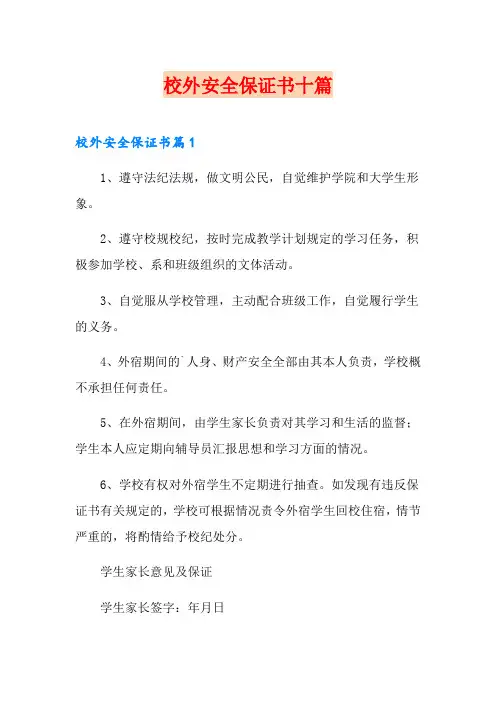 校外安全保证书十篇

校外安全保证书篇1

1、遵守法纪法规，做文明公民，自觉维护学院和大学生形象。

2、遵守校规校纪，按时完成教学计划规定的学习任务，积极参加学校、系和班级组织的文体活动。

3、自觉服从学校管理，主动配合班级工作，自觉履行学生的义务。

4、外宿期间的`人身、财产安全全部由其本人负责，学校概不承担任何责任。

5、在外宿期间，由学生家长负责对其学习和生活的监督；学生本人应定期向辅导员汇报思想和学习方面的情况。

6、学校有权对外宿学生不定期进行抽查。如发现有违反保证书有关规定的，学校可根据情况责令外宿学生回校住宿，情节严重的，将酌情给予校纪处分。

学生家长意见及保证

学生家长签字：年月日